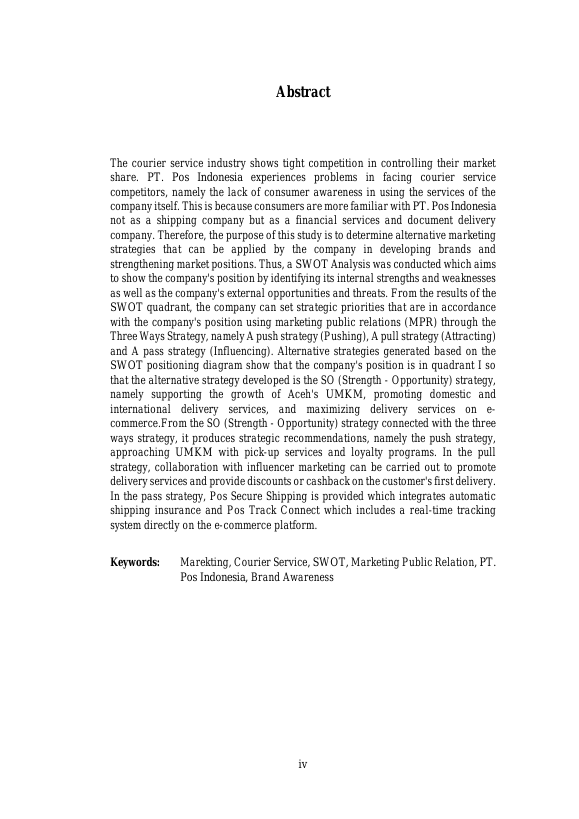 Abstract

The courier service industry shows tight competition in controlling their market share. PT. Pos Indonesia experiences problems in facing courier service competitors, namely the lack of consumer awareness in using the services of the company itself. This is because consumers are more familiar with PT. Pos Indonesia not as a shipping company but as a financial services and document delivery company. Therefore, the purpose of this study is to determine alternative marketing strategies that can be applied by the company in developing brands and strengthening market positions. Thus, a SWOT Analysis was conducted which aims to show the company's position by identifying its internal strengths and weaknesses as well as the company's external opportunities and threats. From the results of the SWOT quadrant, the company can set strategic priorities that are in accordance with the company's position using marketing public relations (MPR) through the Three Ways Strategy, namely A push strategy (Pushing), A pull strategy (Attracting) and A pass strategy (Influencing). Alternative strategies generated based on the SWOT positioning diagram show that the company's position is in quadrant I so that the alternative strategy developed is the SO (Strength - Opportunity) strategy, namely supporting the growth of Aceh's UMKM, promoting domestic and international delivery services, and maximizing delivery services on e-commerce.From the SO (Strength - Opportunity) strategy connected with the three ways strategy, it produces strategic recommendations, namely the push strategy, approaching UMKM with pick-up services and loyalty programs. In the pull strategy, collaboration with influencer marketing can be carried out to promote delivery services and provide discounts or cashback on the customer's first delivery. In the pass strategy, Pos Secure Shipping is provided which integrates automatic shipping insurance and Pos Track Connect which includes a real-time tracking system directly on the e-commerce platform.

Keywords: Marekting, Courier Service, SWOT, Marketing Public Relation, PT. Pos Indonesia, Brand Awareness

iv